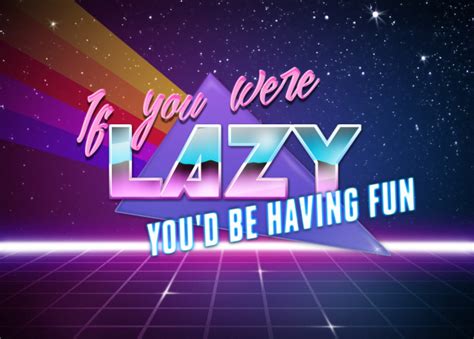 If you were
LAZY
YOU'D BE HAVING FUN